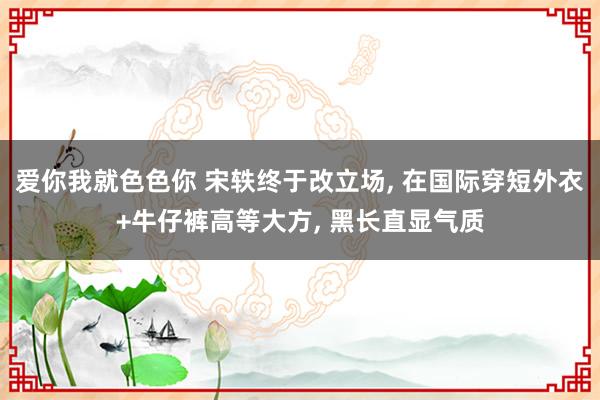 爱你我就色色你 宋轶终于改立场, 在国际穿短外衣+牛仔裤高等大方, 黑长直显气质